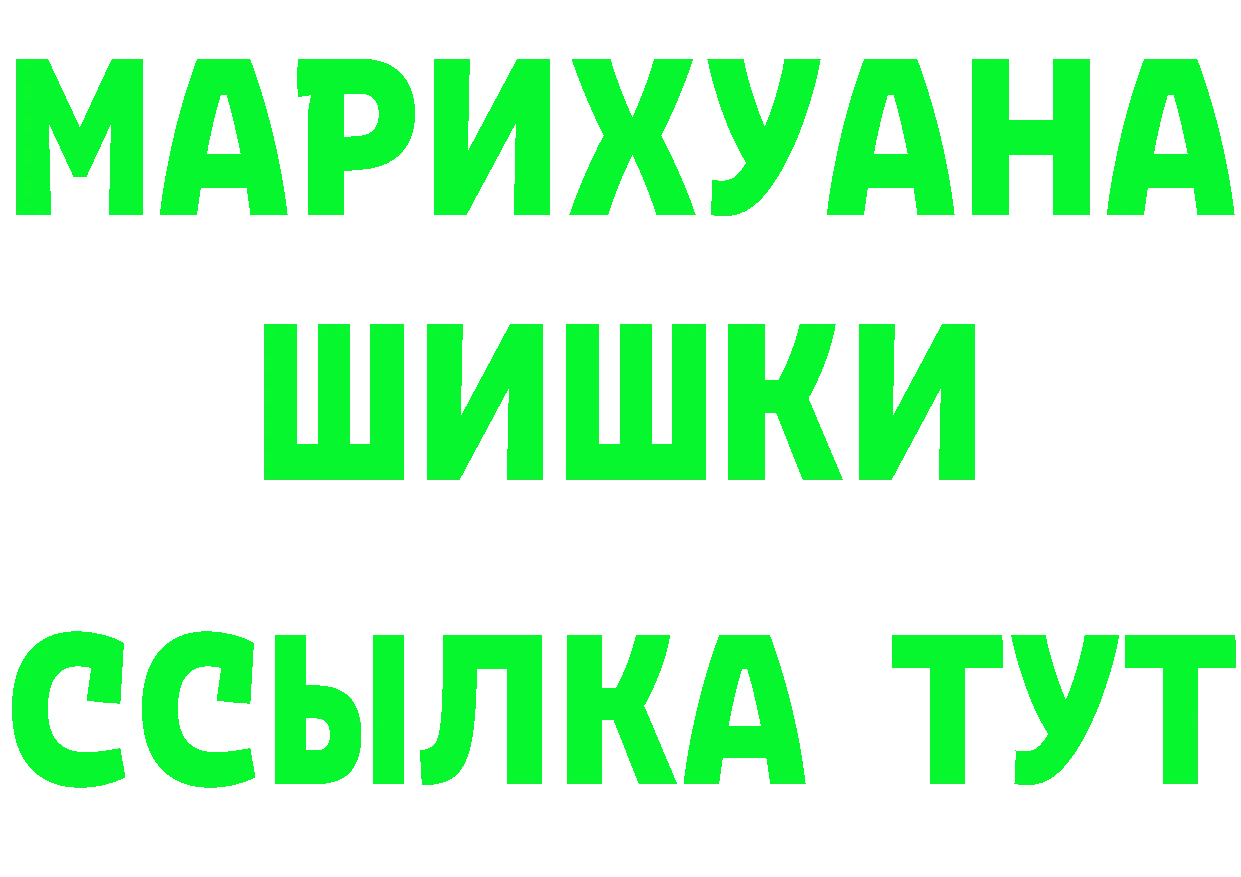 МАРИХУАНА
ШИШКИ
ССЫЛКА ТУТ